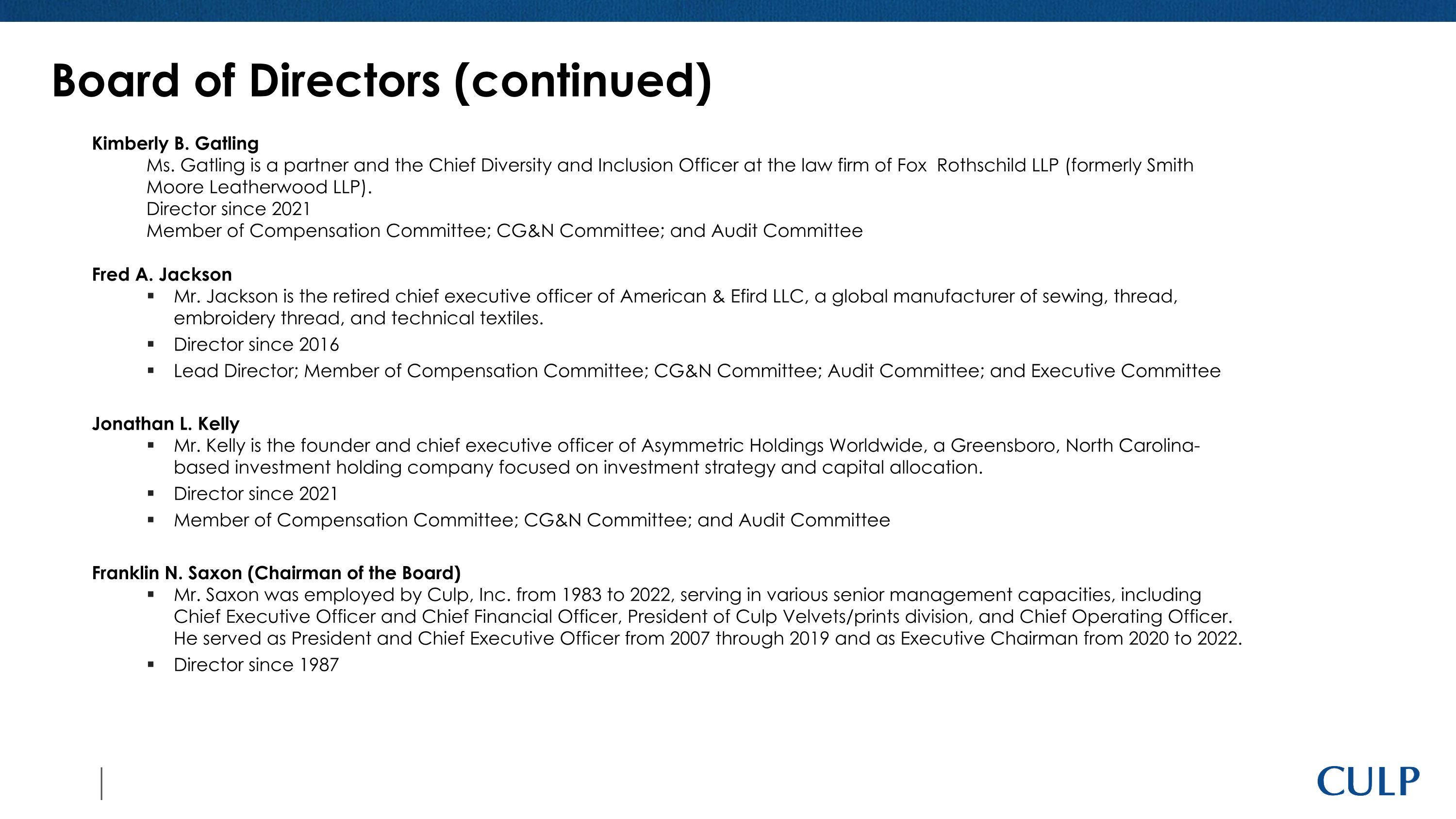 Board of Directors (continued)

Kimberly B. Gatling

Ms. Gatling is a partner and the Chief Diversity and Inclusion Officer at the law firm of Fox Rothschild LLP (formerly Smith Moore Leatherwood LLP).

Director since 2021

Member of Compensation Committee; CG&N Committee; and Audit Committee

Fred A. Jackson

▪ Mr. Jackson is the retired chief executive officer of American & Efird LLC, a global manufacturer of sewing, thread, embroidery thread, and technical textiles.

▪ Director since 2016

▪ Lead Director; Member of Compensation Committee; CG&N Committee; Audit Committee; and Executive Committee

Jonathan L. Kelly

▪ Mr. Kelly is the founder and chief executive officer of Asymmetric Holdings Worldwide, a Greensboro, North Carolina-based investment holding company focused on investment strategy and capital allocation.

▪ Director since 2021

▪ Member of Compensation Committee; CG&N Committee; and Audit Committee

Franklin N. Saxon (Chairman of the Board)

▪ Mr. Saxon was employed by Culp, Inc. from 1983 to 2022, serving in various senior management capacities, including Chief Executive Officer and Chief Financial Officer, President of Culp Velvets/prints division, and Chief Operating Officer. He served as President and Chief Executive Officer from 2007 through 2019 and as Executive Chairman from 2020 to 2022.

▪ Director since 1987

CULP